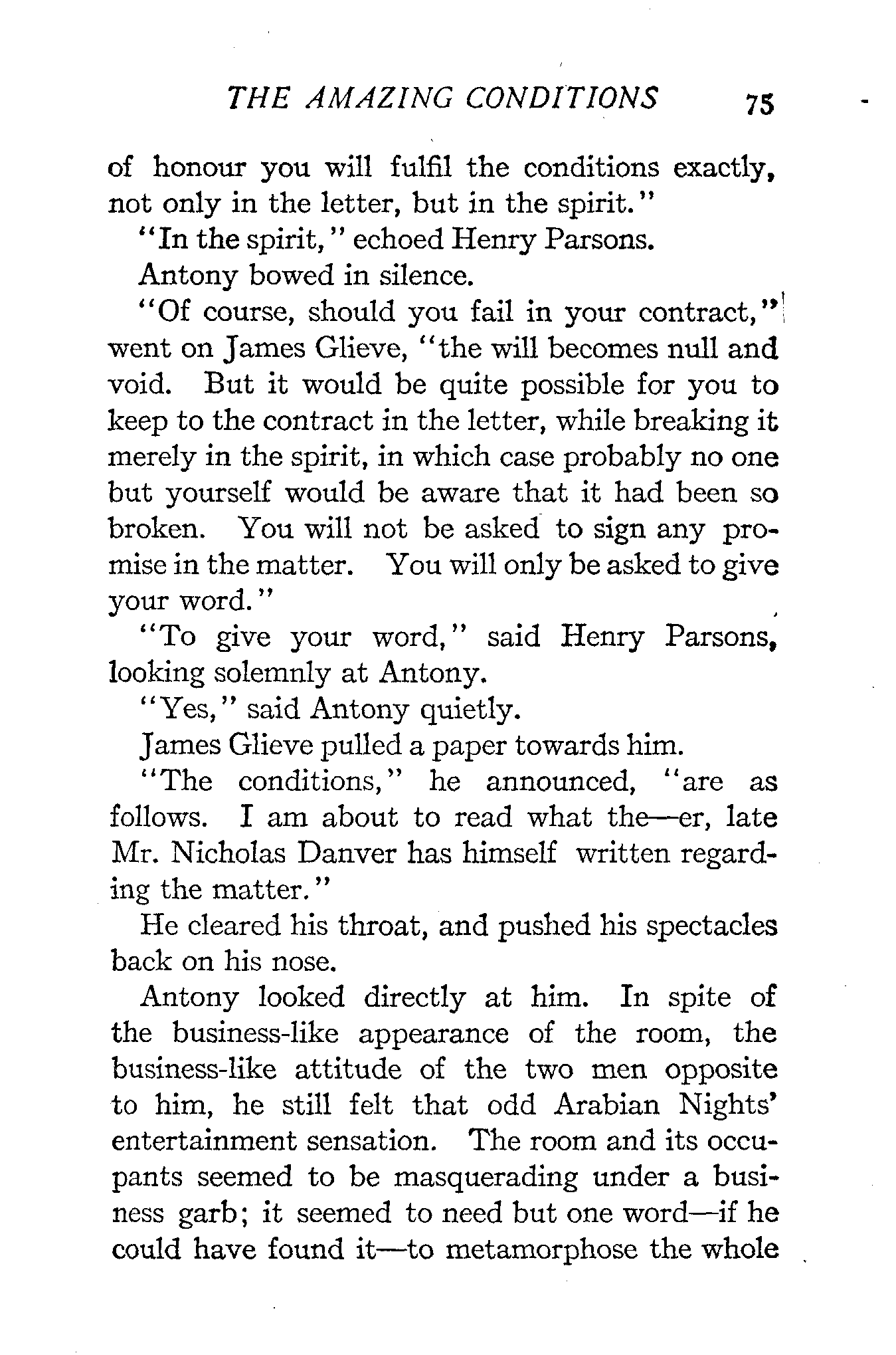 THE AMAZING CONDITIONS 75

of honour you will fulfil the conditions exactly, not only in the letter, but in the spirit."

"In the spirit," echoed Henry Parsons.

Antony bowed in silence.

"Of course, should you fail in your contract," went on James Glieve, "the will becomes null and void. But it would be quite possible for you to keep to the contract in the letter, while breaking it merely in the spirit, in which case probably no one but yourself would be aware that it had been so broken. You will not be asked to sign any promise in the matter. You will only be asked to give your word."

"To give your word," said Henry Parsons, looking solemnly at Antony.

"Yes," said Antony quietly.

James Glieve pulled a paper towards him.

"The conditions," he announced, "are as follows. I am about to read what the—er, late Mr. Nicholas Danver has himself written regarding the matter."

He cleared his throat, and pushed his spectacles back on his nose.

Antony looked directly at him. In spite of the business-like appearance of the room, the business-like attitude of the two men opposite to him, he still felt that odd Arabian Nights' entertainment sensation. The room and its occupants seemed to be masquerading under a business garb; it seemed to need but one word—if he could have found it—to metamorphose the whole